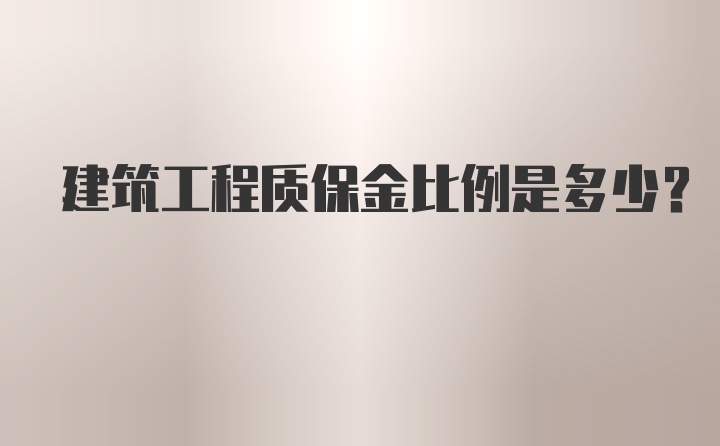 建筑工程质保金比例是多少?